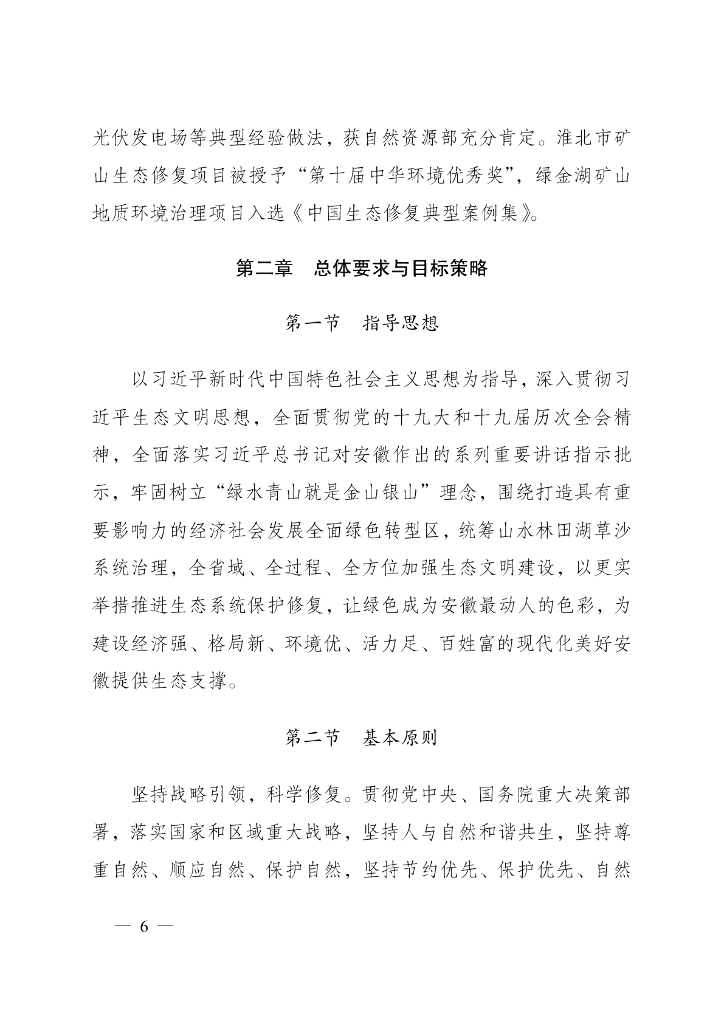 光伏发电场等典型经验做法，获自然资源部充分肯定。淮北市矿山生态修复项目被授予“第十届中华环境优秀奖”，绿金湖矿山地质环境治理项目入选《中国生态修复典型案例集》。

第二章　总体要求与目标策略

第一节　指导思想

以习近平新时代中国特色社会主义思想为指导，深入贯彻习近平生态文明思想，全面贯彻党的十九大和十九届历次全会精神，全面落实习近平总书记对安徽作出的系列重要讲话指示批示，牢固树立“绿水青山就是金山银山”理念，围绕打造具有重要影响力的经济社会发展全面绿色转型区，统筹山水林田湖草沙系统治理，全省域、全过程、全方位加强生态文明建设，以更实举措推进生态系统保护修复，让绿色成为安徽最动人的色彩，为建设经济强、格局新、环境优、活力足、百姓富的现代化美好安徽提供生态支撑。

第二节　基本原则

坚持战略引领，科学修复。贯彻党中央、国务院重大决策部署，落实国家和区域重大战略，坚持人与自然和谐共生，坚持尊重自然、顺应自然、保护自然，坚持节约优先、保护优先、自然

— 6 —